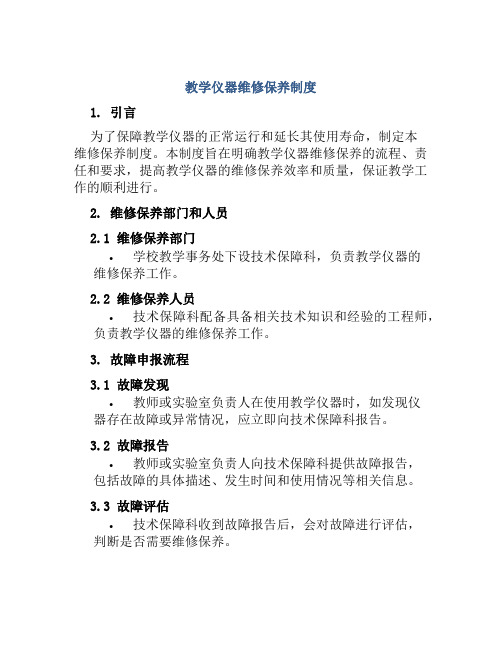 教学仪器维修保养制度

1. 引言

为了保障教学仪器的正常运行和延长其使用寿命，制定本维修保养制度。本制度旨在明确教学仪器维修保养的流程、责任和要求，提高教学仪器的维修保养效率和质量，保证教学工作的顺利进行。

2. 维修保养部门和人员

2.1 维修保养部门

• 学校教学事务处下设技术保障科，负责教学仪器的维修保养工作。

2.2 维修保养人员

• 技术保障科配备具备相关技术知识和经验的工程师，负责教学仪器的维修保养工作。

3. 故障申报流程

3.1 故障发现

• 教师或实验室负责人在使用教学仪器时，如发现仪器存在故障或异常情况，应立即向技术保障科报告。

3.2 故障报告

• 教师或实验室负责人向技术保障科提供故障报告，包括故障的具体描述、发生时间和使用情况等相关信息。

3.3 故障评估

• 技术保障科收到故障报告后，会对故障进行评估，判断是否需要维修保养。